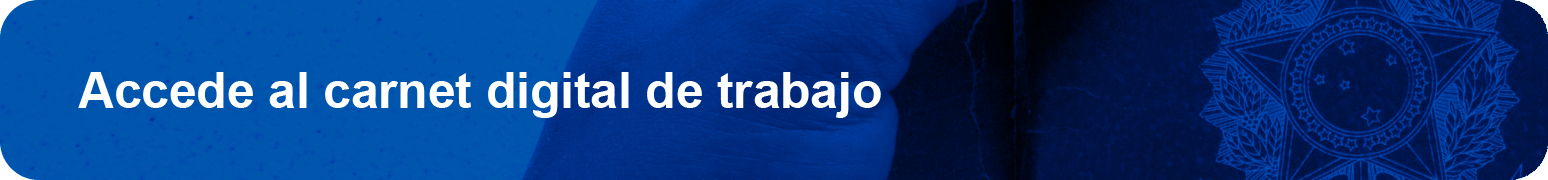 Accede al carnet digital de trabajo